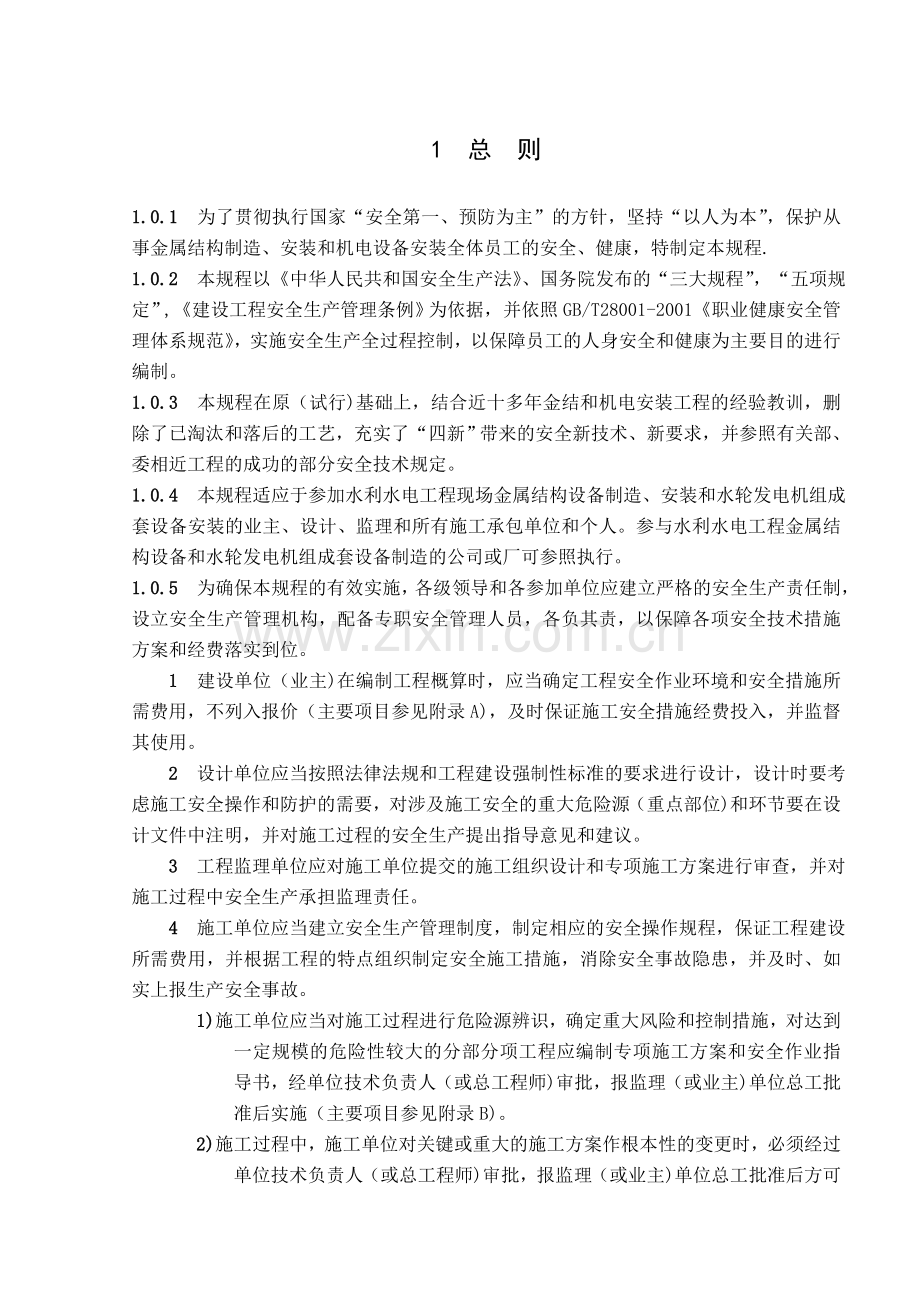 1 总 则

1.0.1 为了贯彻执行国家“安全第一、预防为主”的方针，坚持“以人为本”，保护从事金属结构制造、安装和机电设备安装全体员工的安全、健康，特制定本规程.

1.0.2 本规程以《中华人民共和国安全生产法》、国务院发布的“三大规程”，“五项规定”，《建设工程安全生产管理条例》为依据，并依照GB/T28001-2001《职业健康安全管理体系规范》，实施安全生产全过程控制，以保障员工的人身安全和健康为主要目的进行编制。

1.0.3 本规程在原（试行)基础上，结合近十多年金结和机电安装工程的经验教训，删除了已淘汰和落后的工艺，充实了“四新”带来的安全新技术、新要求，并参照有关部、委相近工程的成功的部分安全技术规定。

1.0.4 本规程适应于参加水利水电工程现场金属结构设备制造、安装和水轮发电机组成套设备安装的业主、设计、监理和所有施工承包单位和个人。参与水利水电工程金属结构设备和水轮发电机组成套设备制造的公司或厂可参照执行。

1.0.5 为确保本规程的有效实施，各级领导和各参加单位应建立严格的安全生产责任制，设立安全生产管理机构，配备专职安全管理人员，各负其责，以保障各项安全技术措施方案和经费落实到位。

1 建设单位（业主)在编制工程概算时，应当确定工程安全作业环境和安全措施所需费用，不列入报价（主要项目参见附录A)，及时保证施工安全措施经费投入，并监督其使用。

2 设计单位应当按照法律法规和工程建设强制性标准的要求进行设计，设计时要考虑施工安全操作和防护的需要，对涉及施工安全的重大危险源（重点部位)和环节要在设计文件中注明，并对施工过程的安全生产提出指导意见和建议。

3 工程监理单位应对施工单位提交的施工组织设计和专项施工方案进行审查，并对施工过程中安全生产承担监理责任。

4 施工单位应当建立安全生产管理制度，制定相应的安全操作规程，保证工程建设所需费用，并根据工程的特点组织制定安全施工措施，消除安全事故隐患，并及时、如实上报生产安全事故。

1)施工单位应当对施工过程进行危险源辨识，确定重大风险和控制措施，对达到一定规模的危险性较大的分部分项工程应编制专项施工方案和安全作业指导书，经单位技术负责人（或总工程师)审批，报监理（或业主)单位总工批准后实施（主要项目参见附录B)。

2)施工过程中，施工单位对关键或重大的施工方案作根本性的变更时，必须经过单位技术负责人（或总工程师)审批，报监理（或业主)单位总工批准后方可

www.zixin.com.cn